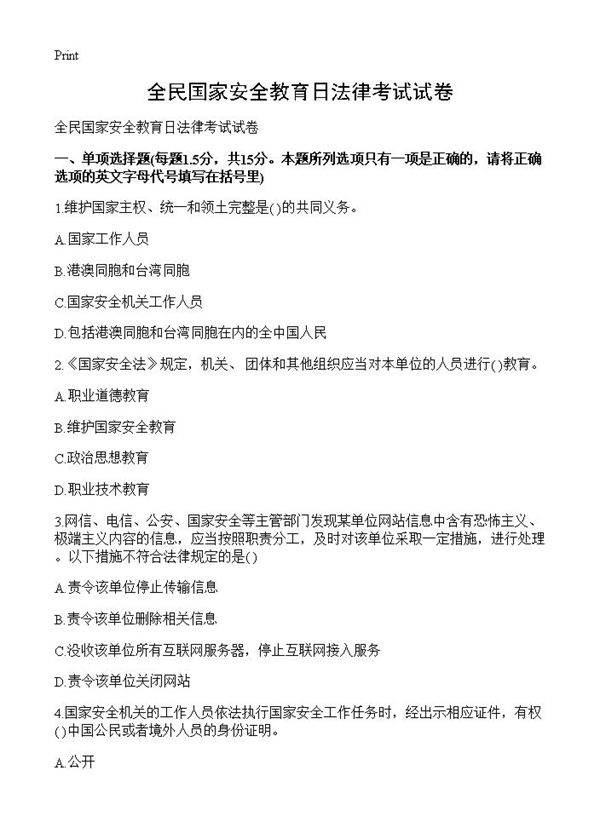 Print

全民国家安全教育日法律考试试卷

全民国家安全教育日法律考试试卷

一、单项选择题(每题1.5分，共15分。本题所列选项只有一项是正确的，请将正确选项的英文字母代号填写在括号里)

1.维护国家主权、统一和领土完整是()的共同义务。

A.国家工作人员

B.港澳同胞和台湾同胞

C.国家安全机关工作人员

D.包括港澳同胞和台湾同胞在内的全中国人民

2.《国家安全法》规定，机关、团体和其他组织应当对本单位的人员进行()教育。

A.职业道德教育

B.维护国家安全教育

C.政治思想教育

D.职业技术教育

3.网信、电信、公安、国家安全等主管部门发现某单位网站信息中含有恐怖主义、极端主义内容的信息，应当按照职责分工，及时对该单位采取一定措施，进行处理。以下措施不符合法律规定的是()

A.责令该单位停止传输信息

B.责令该单位删除相关信息

C.没收该单位所有互联网服务器，停止互联网接入服务

D.责令该单位关闭网站

4.国家安全机关的工作人员依法执行国家安全工作任务时，经出示相应证件，有权()中国公民或者境外人员的身份证明。

A.公开